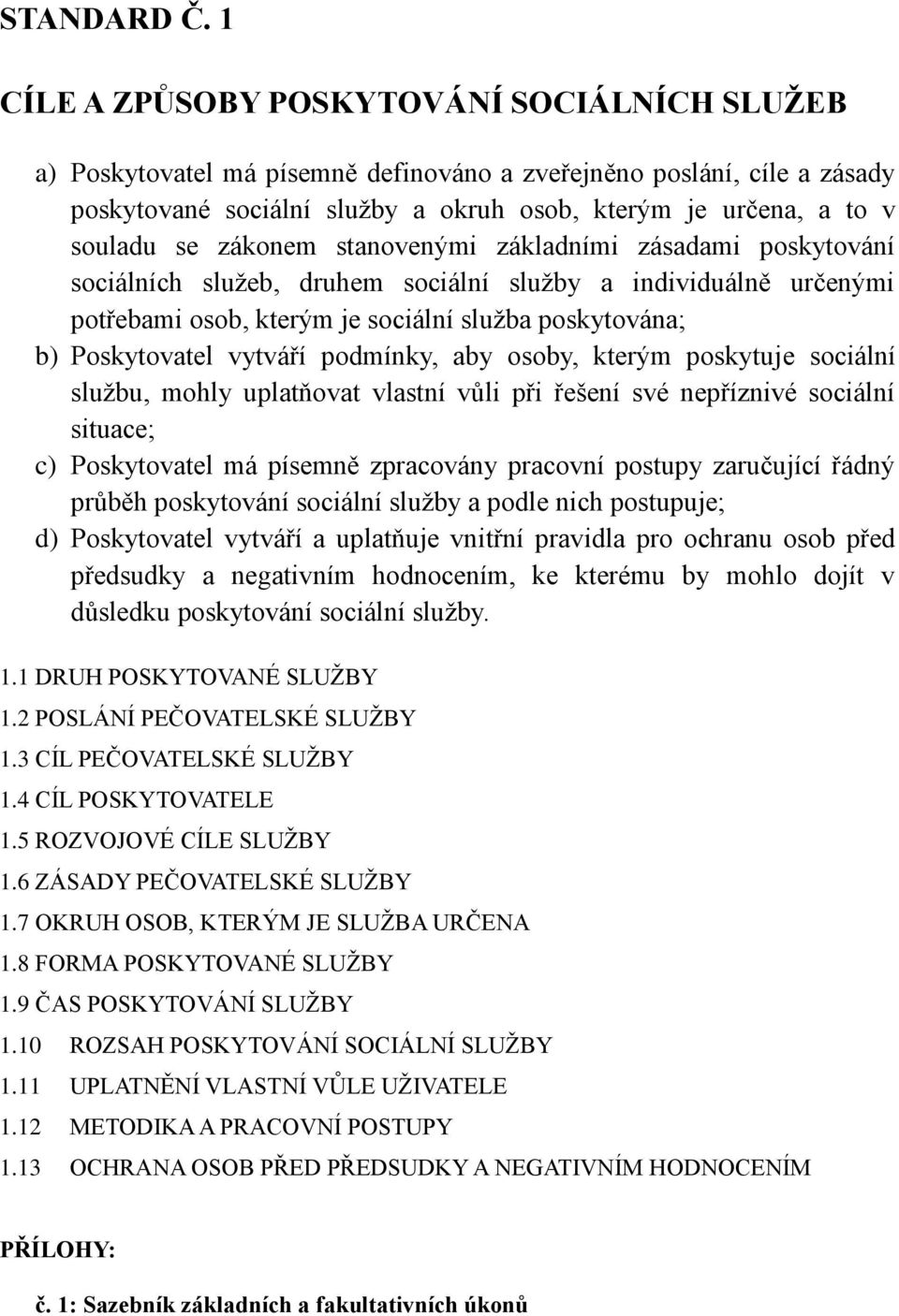 STANDARD Č. 1

CÍLE A ZPŮSOBY POSKYTOVÁNÍ SOCIÁLNÍCH SLUŽEB

a) Poskytovatel má písemně definováno a zveřejněno poslání, cíle a zásady poskytované sociální služby a okruh osob, kterým je určena, a to v souladu se zákonem stanovenými základními zásadami poskytování sociálních služeb, druhem sociální služby a individuálně určenými potřebami osob, kterým je sociální služba poskytována;
b) Poskytovatel vytváří podmínky, aby osoby, kterým poskytuje sociální službu, mohly uplatňovat vlastní vůli při řešení své nepříznivé sociální situace;
c) Poskytovatel má písemně zpracovány pracovní postupy zaručující řádný průběh poskytování sociální služby a podle nich postupuje;
d) Poskytovatel vytváří a uplatňuje vnitřní pravidla pro ochranu osob před předsudky a negativním hodnocením, ke kterému by mohlo dojít v důsledku poskytování sociální služby.

1.1 DRUH POSKYTOVANÉ SLUŽBY
1.2 POSLÁNÍ PEČOVATELSKÉ SLUŽBY
1.3 CÍL PEČOVATELSKÉ SLUŽBY
1.4 CÍL POSKYTOVATELE
1.5 ROZVOJOVÉ CÍLE SLUŽBY
1.6 ZÁSADY PEČOVATELSKÉ SLUŽBY
1.7 OKRUH OSOB, KTERÝM JE SLUŽBA URČENA
1.8 FORMA POSKYTOVANÉ SLUŽBY
1.9 ČAS POSKYTOVÁNÍ SLUŽBY
1.10 ROZSAH POSKYTOVÁNÍ SOCIÁLNÍ SLUŽBY
1.11 UPLATNĚNÍ VLASTNÍ VŮLE UŽIVATELE
1.12 METODIKA A PRACOVNÍ POSTUPY
1.13 OCHRANA OSOB PŘED PŘEDSUDKY A NEGATIVNÍM HODNOCENÍM

PŘÍLOHY:

č. 1: Sazebník základních a fakultativních úkonů